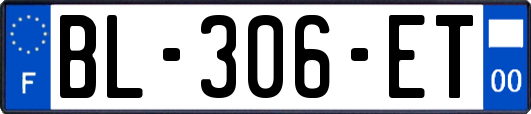 F
BL-306-ET
00